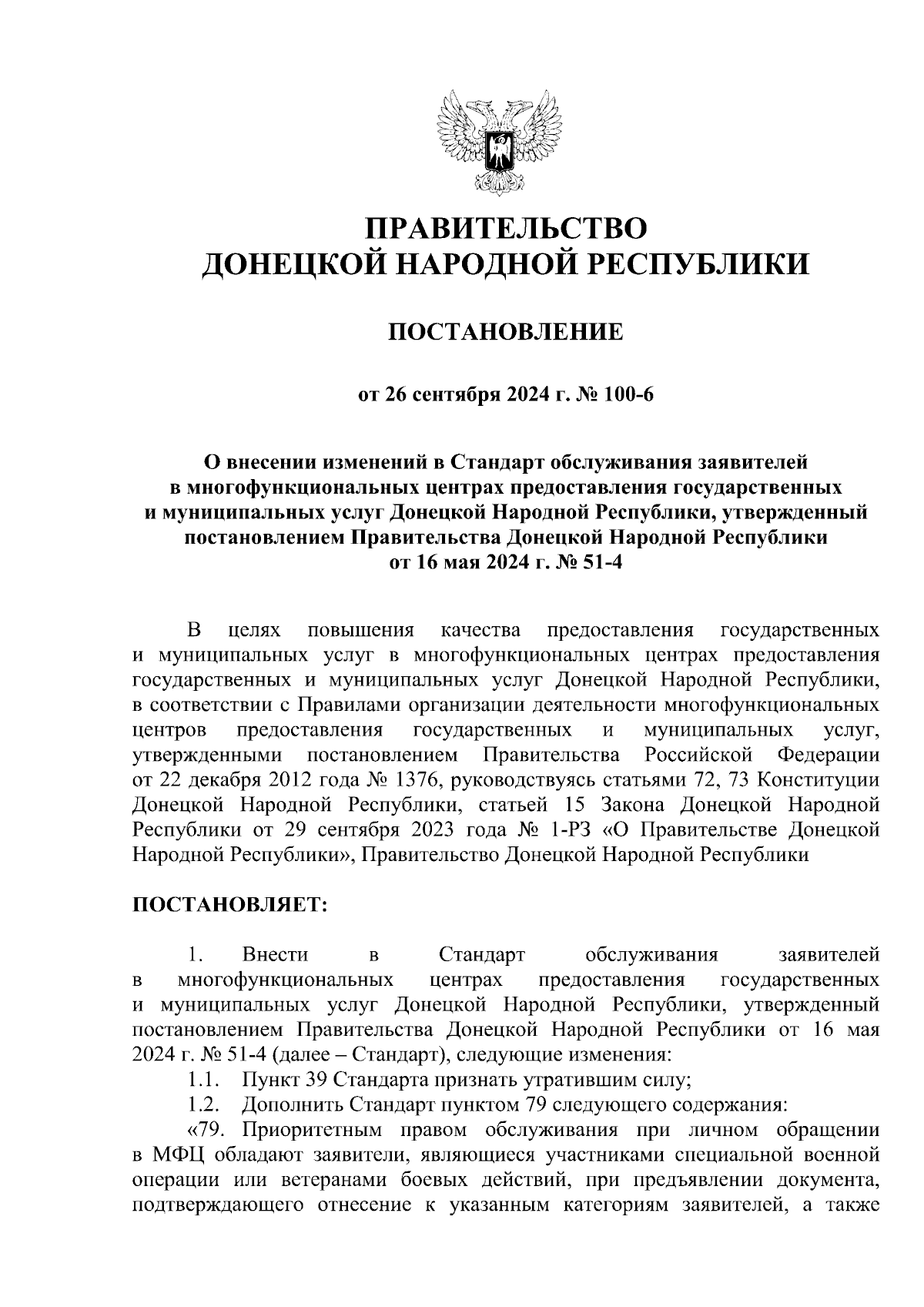 ПРАВИТЕЛЬСТВО
ДОНЕЦКОЙ НАРОДНОЙ РЕСПУБЛИКИ

ПОСТАНОВЛЕНИЕ

от 26 сентября 2024 г. № 100-6

О внесении изменений в Стандарт обслуживания заявителей в многофункциональных центрах предоставления государственных и муниципальных услуг Донецкой Народной Республики, утвержденный постановлением Правительства Донецкой Народной Республики от 16 мая 2024 г. № 51-4

В целях повышения качества предоставления государственных и муниципальных услуг в многофункциональных центрах предоставления государственных и муниципальных услуг Донецкой Народной Республики, в соответствии с Правилами организации деятельности многофункциональных центров предоставления государственных и муниципальных услуг, утвержденными постановлением Правительства Российской Федерации от 22 декабря 2012 года № 1376, руководствуясь статьями 72, 73 Конституции Донецкой Народной Республики, статьей 15 Закона Донецкой Народной Республики от 29 сентября 2023 года № 1-РЗ «О Правительстве Донецкой Народной Республики», Правительство Донецкой Народной Республики

ПОСТАНОВЛЯЕТ:

1. Внести в Стандарт обслуживания заявителей в многофункциональных центрах предоставления государственных и муниципальных услуг Донецкой Народной Республики, утвержденный постановлением Правительства Донецкой Народной Республики от 16 мая 2024 г. № 51-4 (далее – Стандарт), следующие изменения:
1.1. Пункт 39 Стандарта признать утратившим силу;
1.2. Дополнить Стандарт пунктом 79 следующего содержания:
«79. Приоритетным правом обслуживания при личном обращении в МФЦ обладают заявители, являющиеся участниками специальной военной операции или ветеранами боевых действий, при предъявлении документа, подтверждающего отнесение к указанным категориям заявителей, а также